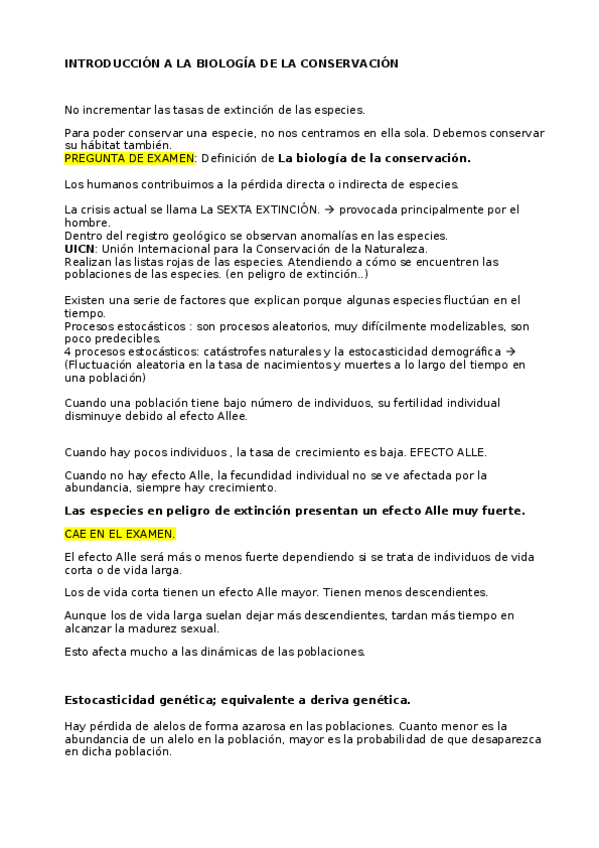 INTRODUCCIÓN A LA BIOLOGÍA DE LA CONSERVACIÓN

No incrementar las tasas de extinción de las especies.

Para poder conservar una especie, no nos centramos en ella sola. Debemos conservar su hábitat también.
PREGUNTA DE EXAMEN: Definición de La biología de la conservación.

Los humanos contribuimos a la pérdida directa o indirecta de especies.

La crisis actual se llama La SEXTA EXTINCIÓN. → provocada principalmente por el hombre.
Dentro del registro geológico se observan anomalías en las especies.
UICN: Unión Internacional para la Conservación de la Naturaleza.
Realizan las listas rojas de las especies. Atendiendo a cómo se encuentren las poblaciones de las especies. (en peligro de extinción..)

Existen una serie de factores que explican porque algunas especies fluctúan en el tiempo.
Procesos estocásticos : son procesos aleatorios, muy difícilmente modelizables, son poco predecibles.
4 procesos estocásticos: catástrofes naturales y la estocasticidad demográfica → (Fluctuación aleatoria en la tasa de nacimientos y muertes a lo largo del tiempo en una población)

Cuando una población tiene bajo número de individuos, su fertilidad individual disminuye debido al efecto Allee.

Cuando hay pocos individuos , la tasa de crecimiento es baja. EFECTO ALLE.

Cuando no hay efecto Alle, la fecundidad individual no se ve afectada por la abundancia, siempre hay crecimiento.

Las especies en peligro de extinción presentan un efecto Alle muy fuerte.

CAE EN EL EXAMEN.

El efecto Alle será más o menos fuerte dependiendo si se trata de individuos de vida corta o de vida larga.

Los de vida corta tienen un efecto Alle mayor. Tienen menos descendientes.

Aunque los de vida larga suelan dejar más descendientes, tardan más tiempo en alcanzar la madurez sexual.

Esto afecta mucho a las dinámicas de las poblaciones.

Estocasticidad genética; equivalente a deriva genética.

Hay pérdida de alelos de forma azarosa en las poblaciones. Cuanto menor es la abundancia de un alelo en la población, mayor es la probabilidad de que desaparezca en dicha población.